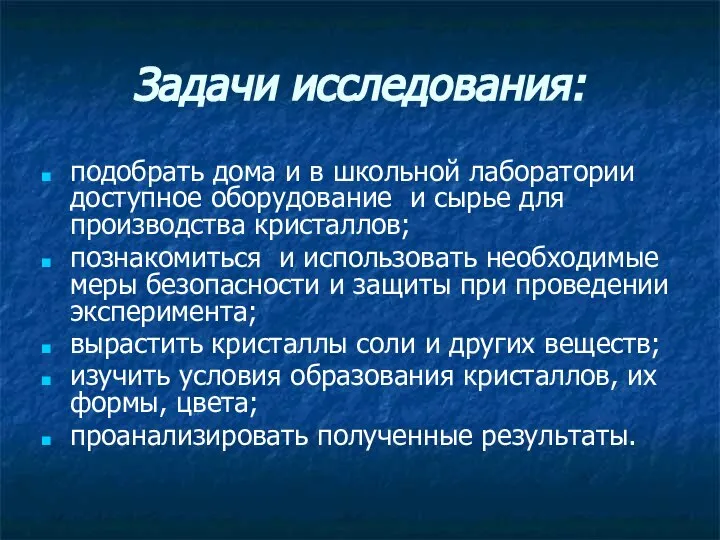 Задачи исследования:

- подобрать дома и в школьной лаборатории доступное оборудование и сырье для производства кристаллов;
- познакомиться и использовать необходимые меры безопасности и защиты при проведении эксперимента;
- вырастить кристаллы соли и других веществ;
- изучить условия образования кристаллов, их формы, цвета;
- проанализировать полученные результаты.